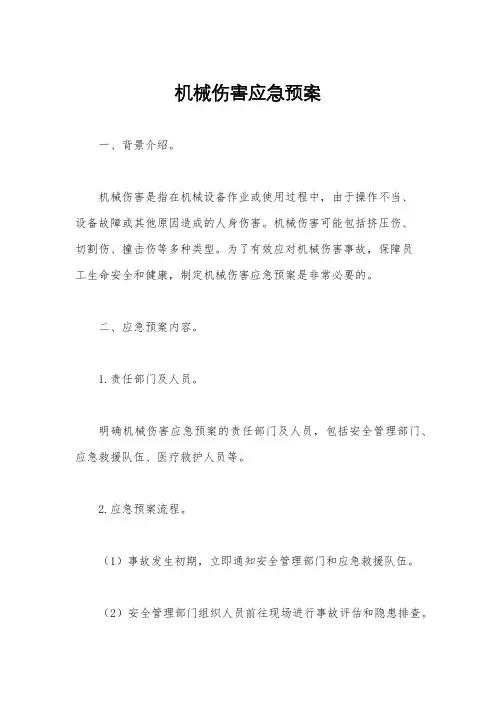 机械伤害应急预案

一、背景介绍。

机械伤害是指在机械设备作业或使用过程中，由于操作不当、设备故障或其他原因造成的人身伤害。机械伤害可能包括挤压伤、切割伤、撞击伤等多种类型。为了有效应对机械伤害事故，保障员工生命安全和健康，制定机械伤害应急预案是非常必要的。

二、应急预案内容。

1. 责任部门及人员。

明确机械伤害应急预案的责任部门及人员，包括安全管理部门、应急救援队伍、医疗救护人员等。

2. 应急预案流程。

（1）事故发生初期，立即通知安全管理部门和应急救援队伍。

（2）安全管理部门组织人员前往现场进行事故评估和隐患排查。